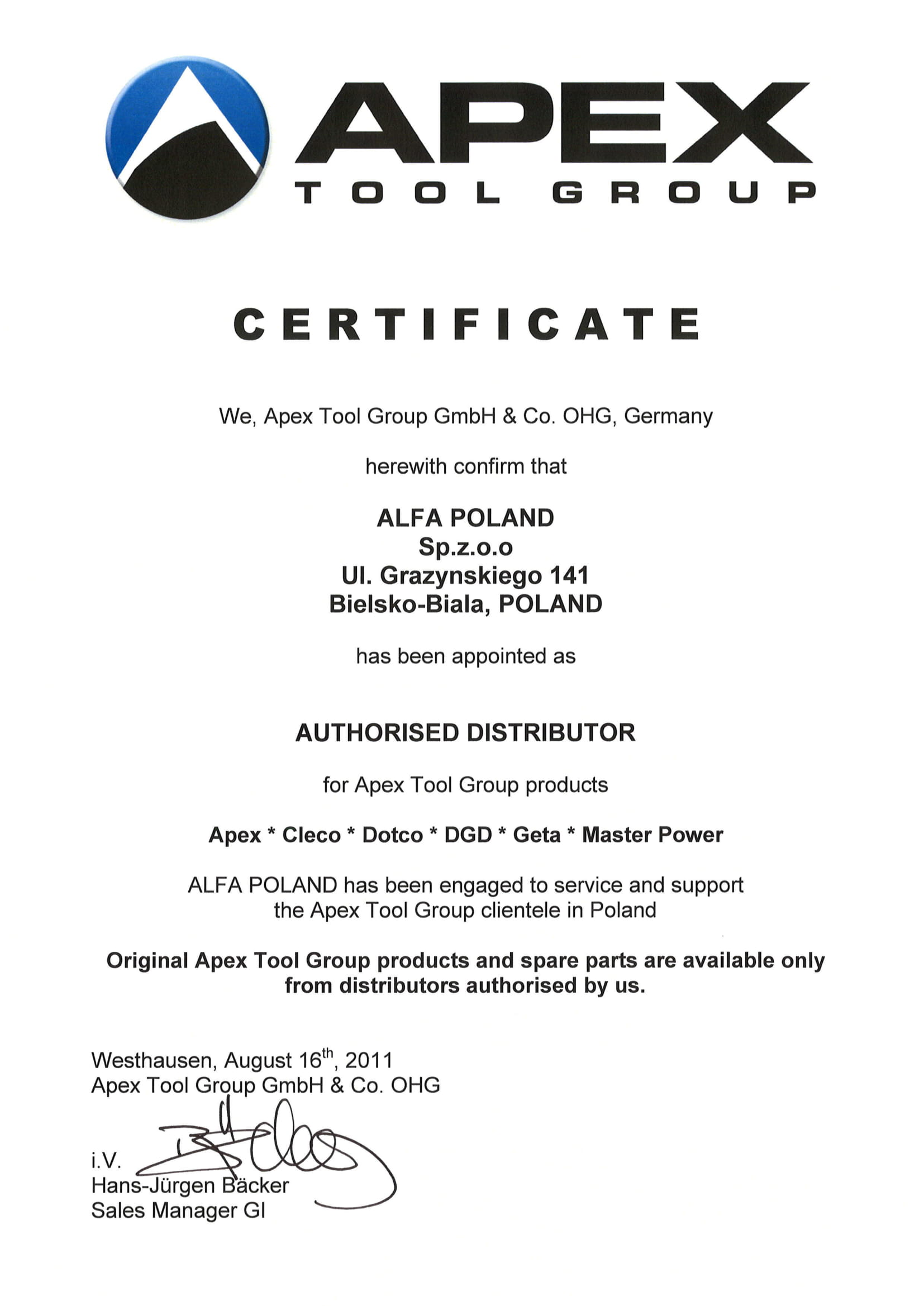 APEX
TOOL GROUP

CERTIFICATE

We, Apex Tool Group GmbH & Co. OHG, Germany

herewith confirm that

ALFA POLAND
Sp.z.o.o
Ul. Grazynskiego 141
Bielsko-Biala, POLAND

has been appointed as

AUTHORISED DISTRIBUTOR

for Apex Tool Group products

Apex * Cleco * Dotco * DGD * Geta * Master Power

ALFA POLAND has been engaged to service and support the Apex Tool Group clientele in Poland

Original Apex Tool Group products and spare parts are available only from distributors authorised by us.

Westhausen, August 16$^{th}$, 2011
Apex Tool Group GmbH & Co. OHG

i.V.
Hans-Jürgen Bäcker
Sales Manager GI